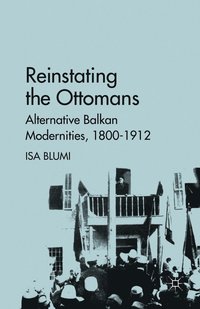 Reinstating the Ottomans

Alternative Balkan Modernities, 1800-1912

ISA BLUMI